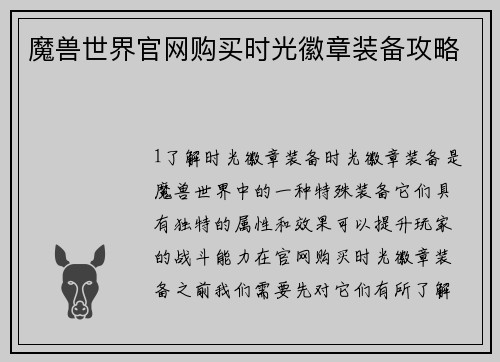 魔兽世界官网购买时光徽章装备攻略

1了解时光徽章装备时光徽章装备是魔兽世界中的一种特殊装备它们具有独特的属性和效果可以提升玩家的战斗能力在官网购买时光徽章装备之前我们需要先对它们有所了解